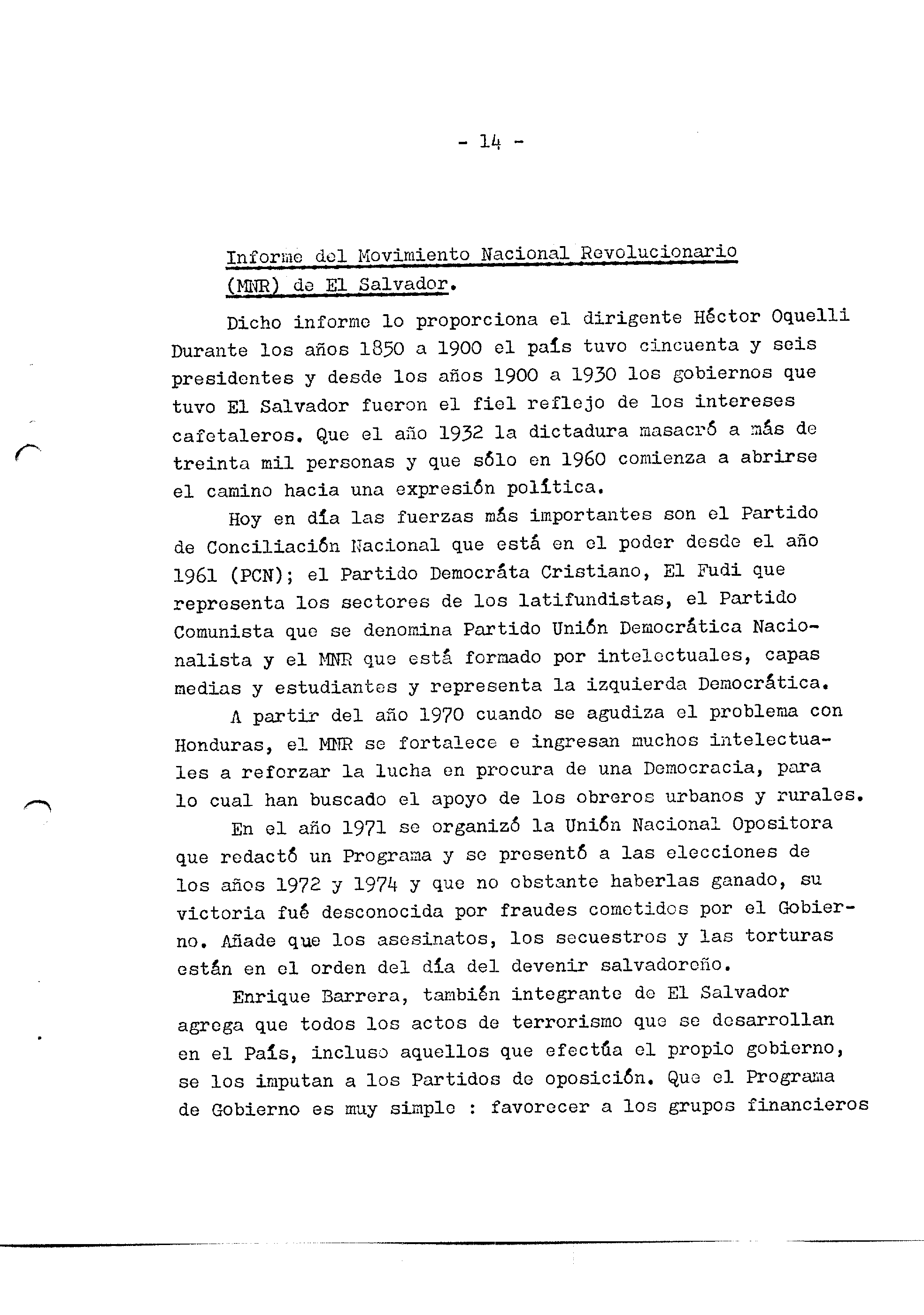 - 14 -

Informe del Movimiento Nacional Revolucionario (MNR) de El Salvador.

Dicho informe lo proporciona el dirigente Héctor Oquelli Durante los años 1850 a 1900 el país tuvo cincuenta y seis presidentes y desde los años 1900 a 1930 los gobiernos que tuvo El Salvador fueron el fiel reflejo de los intereses cafetaleros. Que el año 1932 la dictadura masacró a más de treinta mil personas y que sólo en 1960 comienza a abrirse el camino hacia una expresión política.

Hoy en día las fuerzas más importantes son el Partido de Conciliación Nacional que está en el poder desde el año 1961 (PCN); el Partido Democráta Cristiano, El Fudi que representa los sectores de los latifundistas, el Partido Comunista que se denomina Partido Unión Democrática Nacionalista y el MNR que está formado por intelectuales, capas medias y estudiantes y representa la izquierda Democrática.

A partir del año 1970 cuando se agudiza el problema con Honduras, el MNR se fortalece e ingresan muchos intelectuales a reforzar la lucha en procura de una Democracia, para lo cual han buscado el apoyo de los obreros urbanos y rurales.

En el año 1971 se organizó la Unión Nacional Opositora que redactó un Programa y se presentó a las elecciones de los años 1972 y 1974 y que no obstante haberlas ganado, su victoria fué desconocida por fraudes cometidos por el Gobierno. Añade que los asesinatos, los secuestros y las torturas están en el orden del día del devenir salvadoreño.

Enrique Barrera, también integrante de El Salvador agrega que todos los actos de terrorismo que se desarrollan en el País, incluso aquellos que efectúa el propio gobierno, se los imputan a los Partidos de oposición. Que el Programa de Gobierno es muy simple : favorecer a los grupos financieros